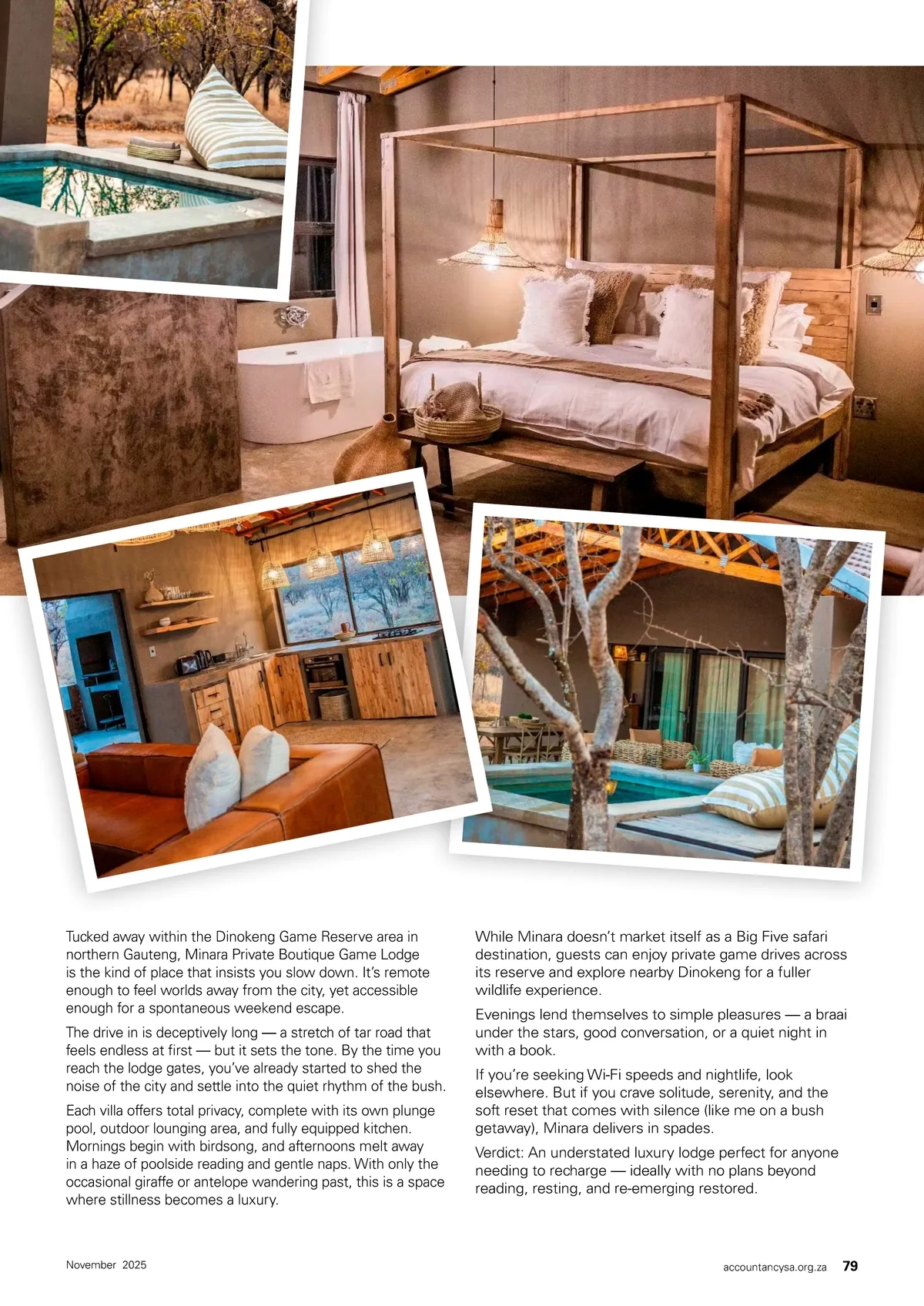 Tucked away within the Dinokeng Game Reserve area in northern Gauteng, Minara Private Boutique Game Lodge is the kind of place that insists you slow down. It's remote enough to feel worlds away from the city, yet accessible enough for a spontaneous weekend escape.

The drive in is deceptively long — a stretch of tar road that feels endless at first — but it sets the tone. By the time you reach the lodge gates, you've already started to shed the noise of the city and settle into the quiet rhythm of the bush.

Each villa offers total privacy, complete with its own plunge pool, outdoor lounging area, and fully equipped kitchen. Mornings begin with birdsong, and afternoons melt away in a haze of poolside reading and gentle naps. With only the occasional giraffe or antelope wandering past, this is a space where stillness becomes a luxury.

While Minara doesn't market itself as a Big Five safari destination, guests can enjoy private game drives across its reserve and explore nearby Dinokeng for a fuller wildlife experience.

Evenings lend themselves to simple pleasures — a braai under the stars, good conversation, or a quiet night in with a book.

If you're seeking Wi-Fi speeds and nightlife, look elsewhere. But if you crave solitude, serenity, and the soft reset that comes with silence (like me on a bush getaway), Minara delivers in spades.

Verdict: An understated luxury lodge perfect for anyone needing to recharge — ideally with no plans beyond reading, resting, and re-emerging restored.

November 2025

accountancysa.org.za 79